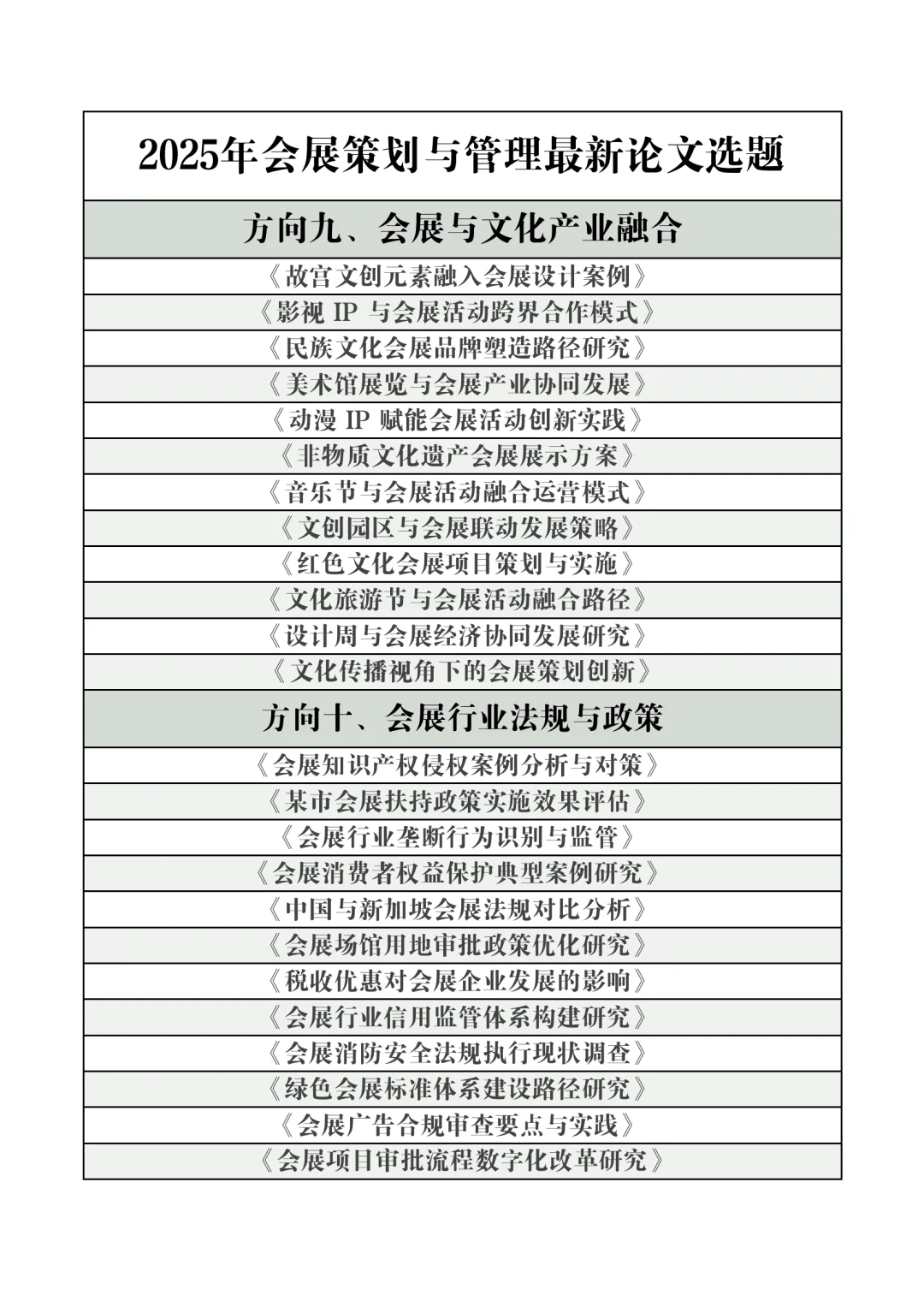 | 2025年会展策划与管理最新论文选题 |
|---|
| 方向九、会展与文化产业融合 |
| 《故宫文创元素融入会展设计案例》 |
| 《影视 IP 与会展活动跨界合作模式》 |
| 《民族文化会展品牌塑造路径研究》 |
| 《美术馆展览与会展产业协同发展》 |
| 《动漫 IP 赋能会展活动创新实践》 |
| 《非物质文化遗产会展展示方案》 |
| 《音乐节与会展活动融合运营模式》 |
| 《文创园区与会展联动发展策略》 |
| 《红色文化会展项目策划与实施》 |
| 《文化旅游节与会展活动融合路径》 |
| 《设计周与会展经济协同发展研究》 |
| 《文化传播视角下的会展策划创新》 |
| 方向十、会展行业法规与政策 |
| 《会展知识产权侵权案例分析与对策》 |
| 《某市会展扶持政策实施效果评估》 |
| 《会展行业垄断行为识别与监管》 |
| 《会展消费者权益保护典型案例研究》 |
| 《中国与新加坡会展法规对比分析》 |
| 《会展场馆用地审批政策优化研究》 |
| 《税收优惠对会展企业发展的影响》 |
| 《会展行业信用监管体系构建研究》 |
| 《会展消防安全法规执行现状调查》 |
| 《绿色会展标准体系建设路径研究》 |
| 《会展广告合规审查要点与实践》 |
| 《会展项目审批流程数字化改革研究》 |